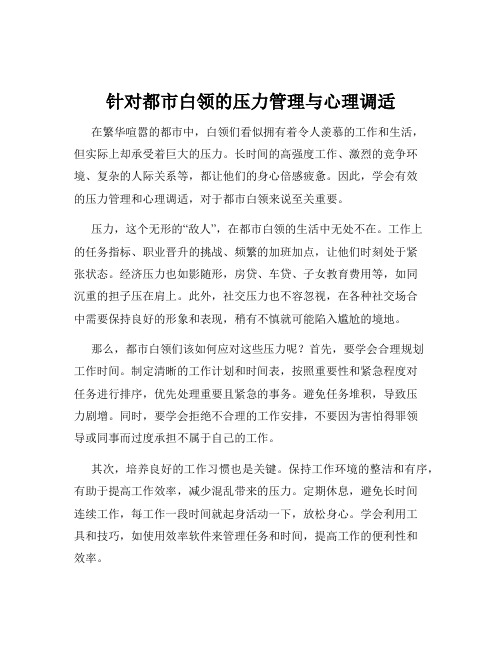 针对都市白领的压力管理与心理调适

在繁华喧嚣的都市中，白领们看似拥有着令人羡慕的工作和生活，但实际上却承受着巨大的压力。长时间的高强度工作、激烈的竞争环境、复杂的人际关系等，都让他们的身心倍感疲惫。因此，学会有效的压力管理和心理调适，对于都市白领来说至关重要。

压力，这个无形的“敌人”，在都市白领的生活中无处不在。工作上的任务指标、职业晋升的挑战、频繁的加班加点，让他们时刻处于紧张状态。经济压力也如影随形，房贷、车贷、子女教育费用等，如同沉重的担子压在肩上。此外，社交压力也不容忽视，在各种社交场合中需要保持良好的形象和表现，稍有不慎就可能陷入尴尬的境地。

那么，都市白领们该如何应对这些压力呢？首先，要学会合理规划工作时间。制定清晰的工作计划和时间表，按照重要性和紧急程度对任务进行排序，优先处理重要且紧急的事务。避免任务堆积，导致压力剧增。同时，要学会拒绝不合理的工作安排，不要因为害怕得罪领导或同事而过度承担不属于自己的工作。

其次，培养良好的工作习惯也是关键。保持工作环境的整洁和有序，有助于提高工作效率，减少混乱带来的压力。定期休息，避免长时间连续工作，每工作一段时间就起身活动一下，放松身心。学会利用工具和技巧，如使用效率软件来管理任务和时间，提高工作的便利性和效率。